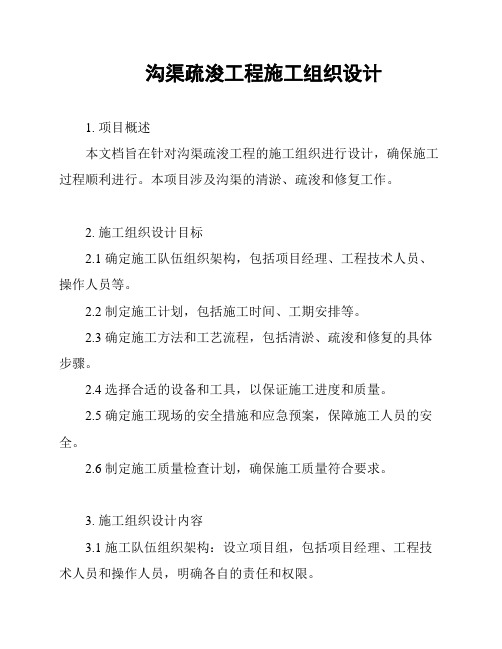 沟渠疏浚工程施工组织设计

1. 项目概述

本文档旨在针对沟渠疏浚工程的施工组织进行设计，确保施工过程顺利进行。本项目涉及沟渠的清淤、疏浚和修复工作。

2. 施工组织设计目标

2.1 确定施工队伍组织架构，包括项目经理、工程技术人员、操作人员等。

2.2 制定施工计划，包括施工时间、工期安排等。

2.3 确定施工方法和工艺流程，包括清淤、疏浚和修复的具体步骤。

2.4 选择合适的设备和工具，以保证施工进度和质量。

2.5 确定施工现场的安全措施和应急预案，保障施工人员的安全。

2.6 制定施工质量检查计划，确保施工质量符合要求。

3. 施工组织设计内容

3.1 施工队伍组织架构：设立项目组，包括项目经理、工程技术人员和操作人员，明确各自的责任和权限。